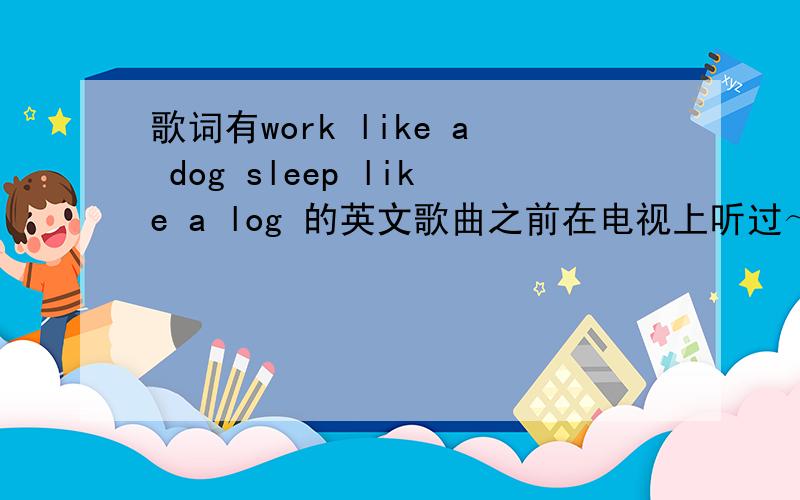 歌词有work like a dog sleep like a log 的英文歌曲之前在电视上听过~

xyz